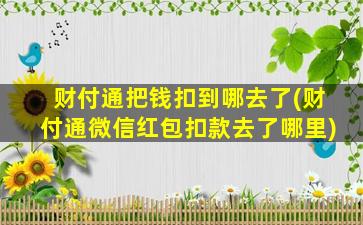 财付通把钱扣到哪去了(财付通微信红包扣款去了哪里)